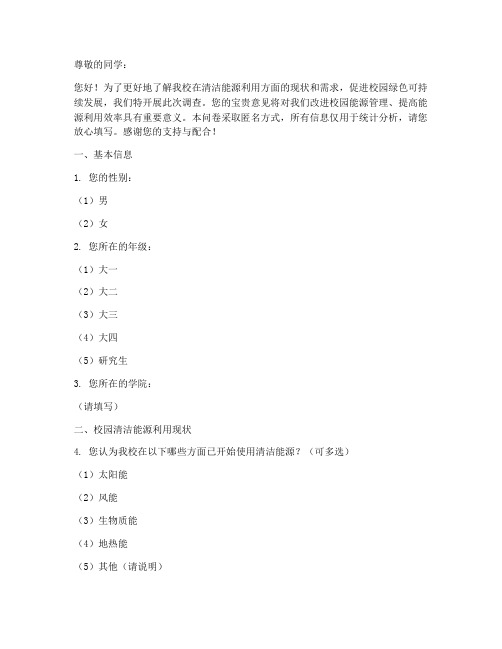 尊敬的同学：

您好！为了更好地了解我校在清洁能源利用方面的现状和需求，促进校园绿色可持续发展，我们特开展此次调查。您的宝贵意见将对我们改进校园能源管理、提高能源利用效率具有重要意义。本问卷采取匿名方式，所有信息仅用于统计分析，请您放心填写。感谢您的支持与配合！

一、基本信息

1. 您的性别：

（1）男

（2）女

2. 您所在的年级：

（1）大一

（2）大二

（3）大三

（4）大四

（5）研究生

3. 您所在的学院：

（请填写）

二、校园清洁能源利用现状

4. 您认为我校在以下哪些方面已开始使用清洁能源？（可多选）

（1）太阳能

（2）风能

（3）生物质能

（4）地热能

（5）其他（请说明）